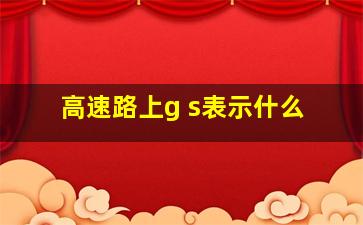 高速路上g s表示什么